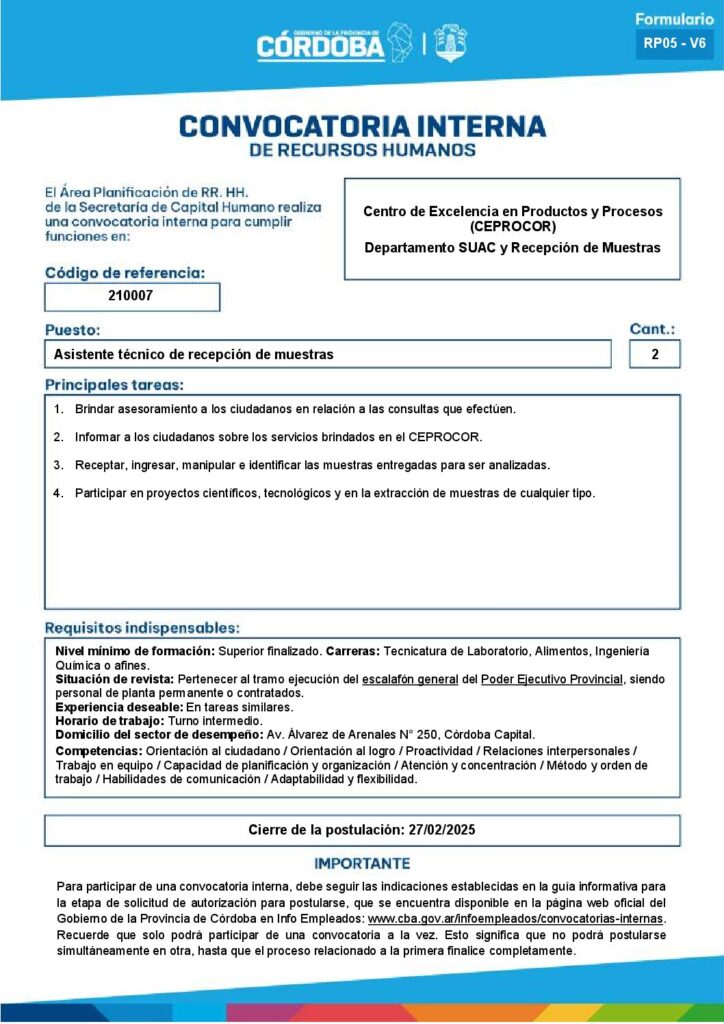 GOBIERNO DE LA PROVINCIA DE
CÓRDOBA

Formulario
RP05 - V6

CONVOCATORIA INTERNA
DE RECURSOS HUMANOS

El Área Planificación de RR. HH. de la Secretaría de Capital Humano realiza una convocatoria interna para cumplir funciones en:

Centro de Excelencia en Productos y Procesos (CEPROCOR)
Departamento SUAC y Recepción de Muestras

Código de referencia:
210007

Puesto:
Asistente técnico de recepción de muestras

Cant.:
2

Principales tareas:
1. Brindar asesoramiento a los ciudadanos en relación a las consultas que efectúen.
2. Informar a los ciudadanos sobre los servicios brindados en el CEPROCOR.
3. Receptar, ingresar, manipular e identificar las muestras entregadas para ser analizadas.
4. Participar en proyectos científicos, tecnológicos y en la extracción de muestras de cualquier tipo.

Requisitos indispensables:
Nivel mínimo de formación: Superior finalizado. Carreras: Tecnicatura de Laboratorio, Alimentos, Ingeniería Química o afines.
Situación de revista: Pertenecer al tramo ejecución del escalafón general del Poder Ejecutivo Provincial, siendo personal de planta permanente o contratados.
Experiencia deseable: En tareas similares.
Horario de trabajo: Turno intermedio.
Domicilio del sector de desempeño: Av. Álvarez de Arenales N° 250, Córdoba Capital.
Competencias: Orientación al ciudadano / Orientación al logro / Proactividad / Relaciones interpersonales / Trabajo en equipo / Capacidad de planificación y organización / Atención y concentración / Método y orden de trabajo / Habilidades de comunicación / Adaptabilidad y flexibilidad.

Cierre de la postulación: 27/02/2025

IMPORTANTE
Para participar de una convocatoria interna, debe seguir las indicaciones establecidas en la guía informativa para la etapa de solicitud de autorización para postularse, que se encuentra disponible en la página web oficial del Gobierno de la Provincia de Córdoba en Info Empleados: www.cba.gov.ar/infoempleados/convocatorias-internas. Recuerde que solo podrá participar de una convocatoria a la vez. Esto significa que no podrá postularse simultáneamente en otra, hasta que el proceso relacionado a la primera finalice completamente.